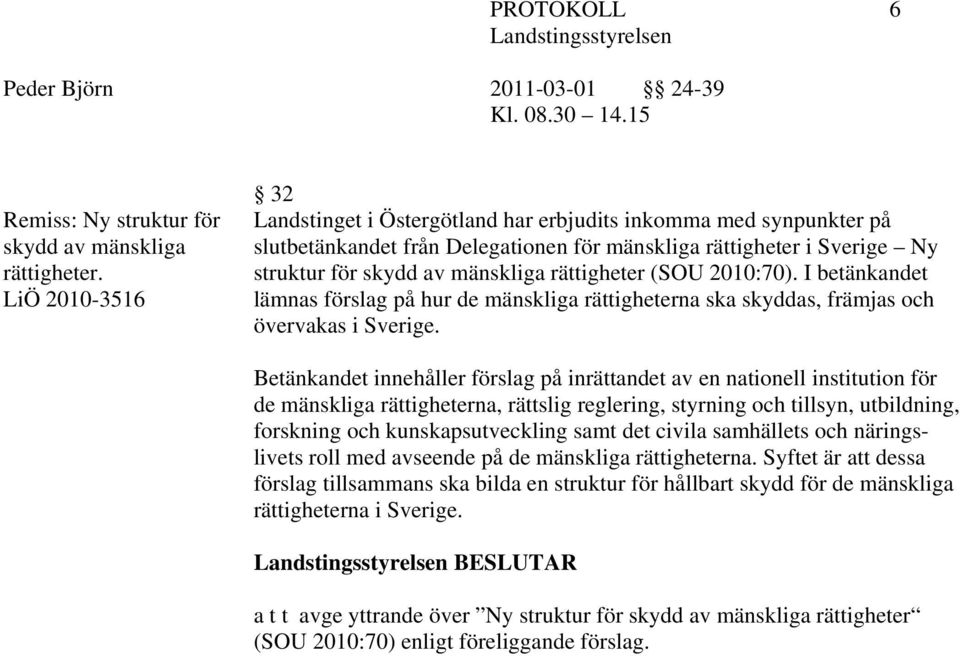 PROTOKOLL 6
Landstingsstyrelsen

Peder Björn

2011-03-01 §§ 24-39
Kl. 08.30 – 14.15

Remiss: Ny struktur för skydd av mänskliga rättigheter.
LiÖ 2010-3516

§ 32
Landstinget i Östergötland har erbjudits inkomma med synpunkter på slutbetänkandet från Delegationen för mänskliga rättigheter i Sverige – Ny struktur för skydd av mänskliga rättigheter (SOU 2010:70). I betänkandet lämnas förslag på hur de mänskliga rättigheterna ska skyddas, främjas och övervakas i Sverige.

Betänkandet innehåller förslag på inrättandet av en nationell institution för de mänskliga rättigheterna, rättslig reglering, styrning och tillsyn, utbildning, forskning och kunskapsutveckling samt det civila samhällets och näringslivets roll med avseende på de mänskliga rättigheterna. Syftet är att dessa förslag tillsammans ska bilda en struktur för hållbart skydd för de mänskliga rättigheterna i Sverige.

Landstingsstyrelsen BESLUTAR

a t t avge yttrande över ”Ny struktur för skydd av mänskliga rättigheter“ (SOU 2010:70) enligt föreliggande förslag.